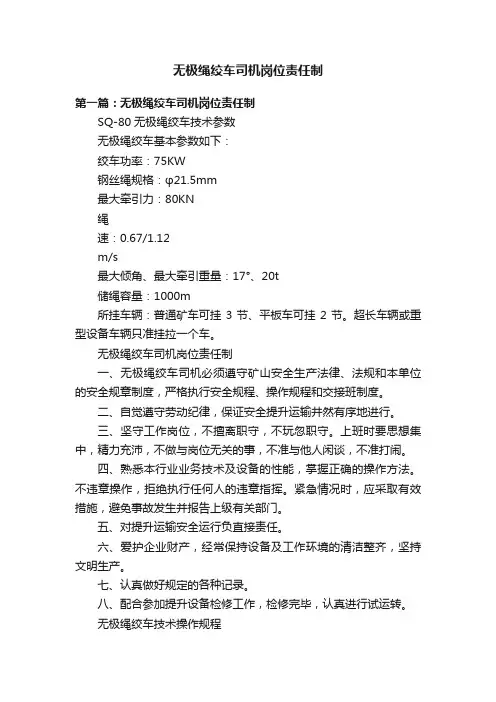 无极绳绞车司机岗位责任制

第一篇：无极绳绞车司机岗位责任制

SQ-80 无极绳绞车技术参数

无极绳绞车基本参数如下：

绞车功率：75KW

钢丝绳规格：φ21.5mm

最大牵引力：80KN

绳

速：0.67/1.12

m/s

最大倾角、最大牵引重量：17°、20t

储绳容量：1000m

所挂车辆：普通矿车可挂 3 节、平板车可挂 2 节。超长车辆或重型设备车辆只准挂拉一个车。

无极绳绞车司机岗位责任制

一、无极绳绞车司机必须遵守矿山安全生产法律、法规和本单位的安全规章制度，严格执行安全规程、操作规程和交接班制度。

二、自觉遵守劳动纪律，保证安全提升运输井然有序地进行。

三、坚守工作岗位，不擅离职守，不玩忽职守。上班时要思想集中，精力充沛，不做与岗位无关的事，不准与他人闲谈，不准打闹。

四、熟悉本行业业务技术及设备的性能，掌握正确的操作方法。不违章操作，拒绝执行任何人的违章指挥。紧急情况时，应采取有效措施，避免事故发生并报告上级有关部门。

五、对提升运输安全运行负直接责任。

六、爱护企业财产，经常保持设备及工作环境的清洁整齐，坚持文明生产。

七、认真做好规定的各种记录。

八、配合参加提升设备检修工作，检修完毕，认真进行试运转。

无极绳绞车技术操作规程